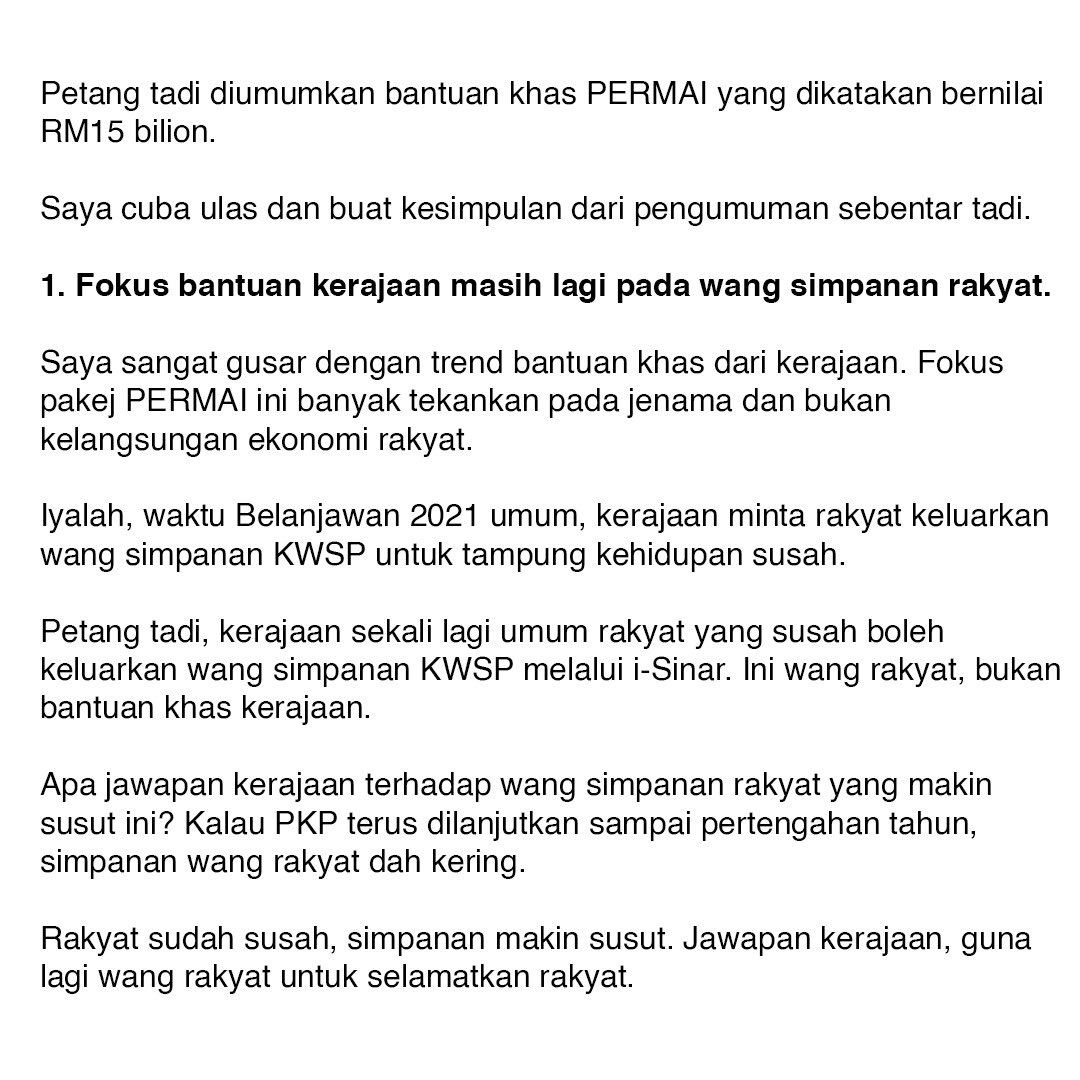 Petang tadi diumumkan bantuan khas PERMAI yang dikatakan bernilai RM15 bilion.

Saya cuba ulas dan buat kesimpulan dari pengumuman sebentar tadi.

1. Fokus bantuan kerajaan masih lagi pada wang simpanan rakyat.

Saya sangat gusar dengan trend bantuan khas dari kerajaan. Fokus pakej PERMAI ini banyak tekankan pada jenama dan bukan kelangsungan ekonomi rakyat.

Iyalah, waktu Belanjawan 2021 umum, kerajaan minta rakyat keluarkan wang simpanan KWSP untuk tampung kehidupan susah.

Petang tadi, kerajaan sekali lagi umum rakyat yang susah boleh keluarkan wang simpanan KWSP melalui i-Sinar. Ini wang rakyat, bukan bantuan khas kerajaan.

Apa jawapan kerajaan terhadap wang simpanan rakyat yang makin susut ini? Kalau PKP terus dilanjutkan sampai pertengahan tahun, simpanan wang rakyat dah kering.

Rakyat sudah susah, simpanan makin susut. Jawapan kerajaan, guna lagi wang rakyat untuk selamatkan rakyat.